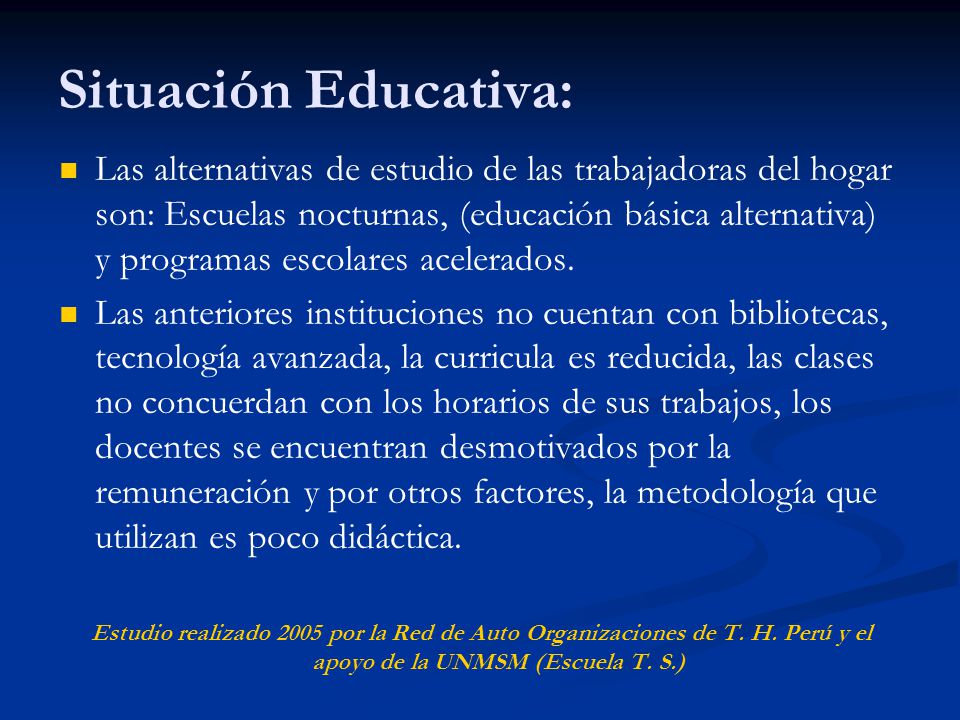 Situación Educativa:

Las alternativas de estudio de las trabajadoras del hogar son: Escuelas nocturnas, (educación básica alternativa) y programas escolares acelerados.

Las anteriores instituciones no cuentan con bibliotecas, tecnología avanzada, la curricula es reducida, las clases no concuerdan con los horarios de sus trabajos, los docentes se encuentran desmotivados por la remuneración y por otros factores, la metodología que utilizan es poco didáctica.

Estudio realizado 2005 por la Red de Auto Organizaciones de T. H. Perú y el apoyo de la UNMSM (Escuela T. S.)